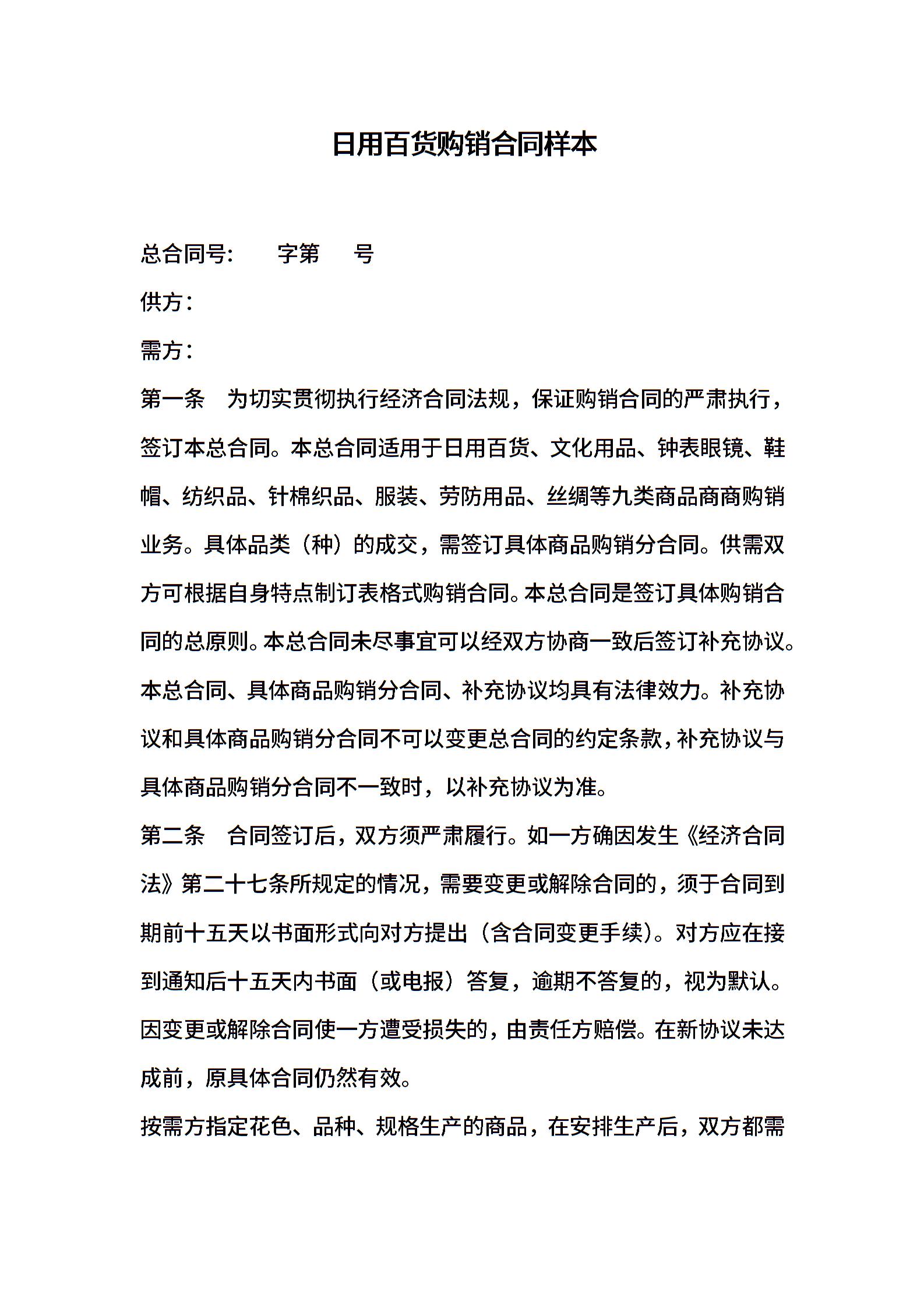 日用百货购销合同样本

总合同号:　　字第　　号

供方：

需方：

第一条　为切实贯彻执行经济合同法规，保证购销合同的严肃执行，签订本总合同。本总合同适用于日用百货、文化用品、钟表眼镜、鞋帽、纺织品、针棉织品、服装、劳防用品、丝绸等九类商品商商购销业务。具体品类（种）的成交，需签订具体商品购销分合同。供需双方可根据自身特点制订表格式购销合同。本总合同是签订具体购销合同的总原则。本总合同未尽事宜可以经双方协商一致后签订补充协议。本总合同、具体商品购销分合同、补充协议均具有法律效力。补充协议和具体商品购销分合同不可以变更总合同的约定条款，补充协议与具体商品购销分合同不一致时，以补充协议为准。

第二条　合同签订后，双方须严肃履行。如一方确因发生《经济合同法》第二十七条所规定的情况，需要变更或解除合同的，须于合同到期前十五天以书面形式向对方提出（含合同变更手续）。对方应在接到通知后十五天内书面（或电报）答复，逾期不答复的，视为默认。因变更或解除合同使一方遭受损失的，由责任方赔偿。在新协议未达成前，原具体合同仍然有效。

按需方指定花色、品种、规格生产的商品，在安排生产后，双方都需